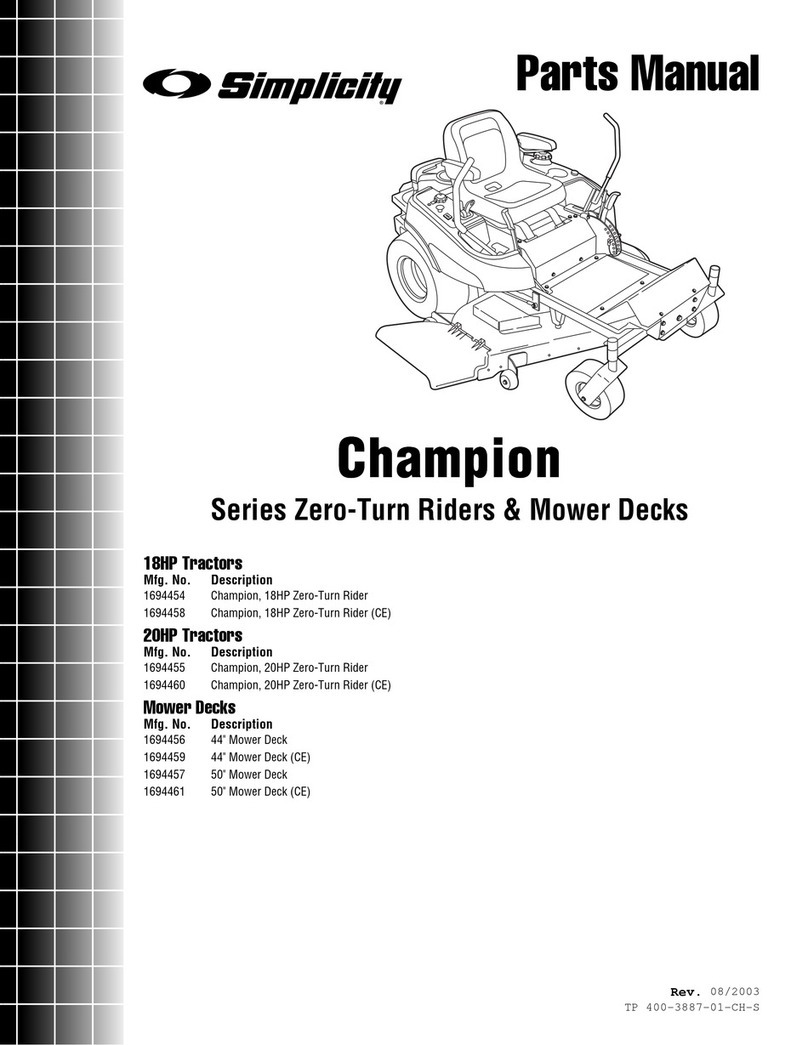 Simplicity

Parts Manual

Champion

Series Zero-Turn Riders & Mower Decks

18HP Tractors

| Mfg. No. | Description |
|---|---|
| 1694454 | Champion, 18HP Zero-Turn Rider |
| 1694458 | Champion, 18HP Zero-Turn Rider (CE) |

20HP Tractors

| Mfg. No. | Description |
|---|---|
| 1694455 | Champion, 20HP Zero-Turn Rider |
| 1694460 | Champion, 20HP Zero-Turn Rider (CE) |

Mower Decks

| Mfg. No. | Description |
|---|---|
| 1694456 | 44" Mower Deck |
| 1694459 | 44" Mower Deck (CE) |
| 1694457 | 50" Mower Deck |
| 1694461 | 50" Mower Deck (CE) |

Rev. 08/2003
TP 400-3887-01-CH-S